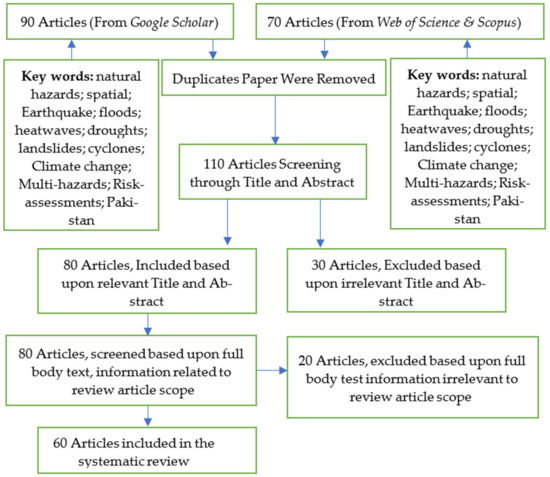 90 Articles (From Google Scholar)

70 Articles (From Web of Science & Scopus)

Key words: natural hazards; spatial; Earthquake; floods; heatwaves; droughts; landslides; cyclones; Climate change; Multi-hazards; Risk-assessments; Pakistan

Duplicates Paper Were Removed

Key words: natural hazards; spatial; Earthquake; floods; heatwaves; droughts; landslides; cyclones; Climate change; Multi-hazards; Risk-assessments; Pakistan

110 Articles Screening through Title and Abstract

80 Articles, Included based upon relevant Title and Abstract

30 Articles, Excluded based upon irrelevant Title and Abstract

80 Articles, screened based upon full body text, information related to review article scope

20 Articles, excluded based upon full body test information irrelevant to review article scope

60 Articles included in the systematic review